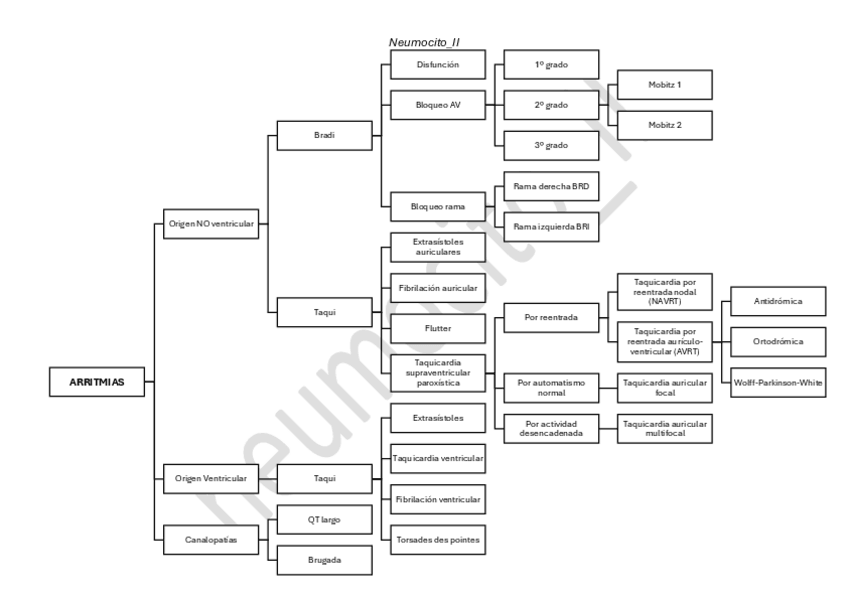 Neumocito_II

ARRITMIAS

Origen NO ventricular

Bradi

Disfunción

Bloqueo AV

1º grado

2º grado

Mobitz 1

Mobitz 2

3º grado

Bloqueo rama

Rama derecha BRD

Rama izquierda BRI

Taqui

Extrasístoles auriculares

Fibrilación auricular

Flutter

Taquicardia supraventricular paroxística

Por reentrada

Taquicardia por reentrada nodal (NAVRT)

Taquicardia por reentrada aurículo-ventricular (AVRT)

Antidrómica

Ortodrómica

Wolff-Parkinson-White

Por automatismo normal

Taquicardia auricular focal

Por actividad desencadenada

Taquicardia auricular multifocal

Origen Ventricular

Taqui

Extrasístoles

Taquicardia ventricular

Fibrilación ventricular

Torsades des pointes

Canalopatías

QT largo

Brugada

neumocito_II